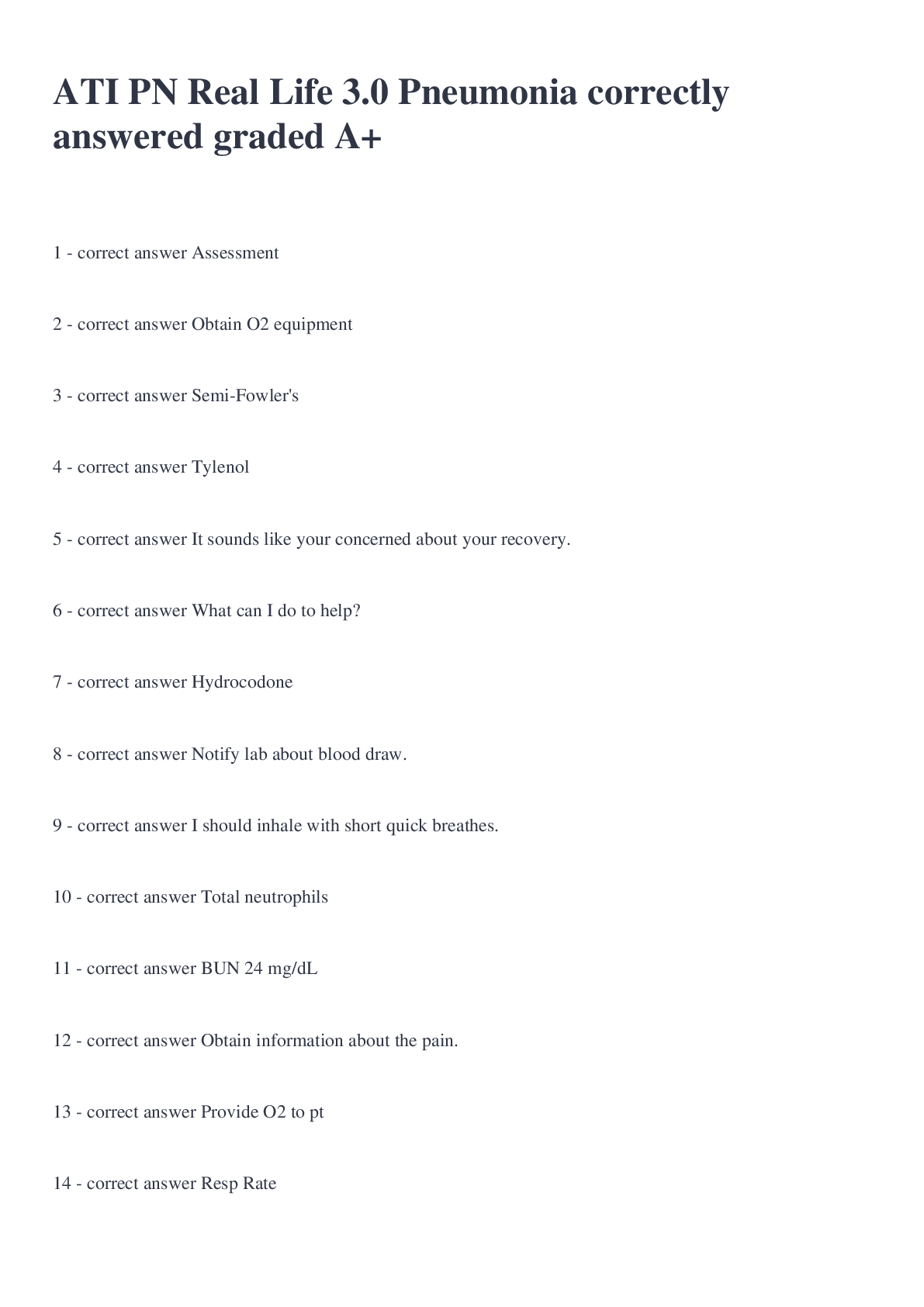 ATI PN Real Life 3.0 Pneumonia correctly answered graded A+

1 - correct answer Assessment

2 - correct answer Obtain O2 equipment

3 - correct answer Semi-Fowler's

4 - correct answer Tylenol

5 - correct answer It sounds like your concerned about your recovery.

6 - correct answer What can I do to help?

7 - correct answer Hydrocodone

8 - correct answer Notify lab about blood draw.

9 - correct answer I should inhale with short quick breathes.

10 - correct answer Total neutrophils

11 - correct answer BUN 24 mg/dL

12 - correct answer Obtain information about the pain.

13 - correct answer Provide O2 to pt

14 - correct answer Resp Rate